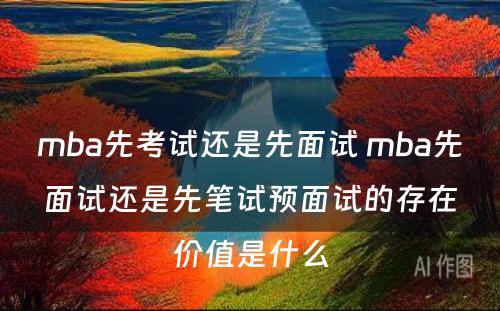 mba先考试还是先面试 mba先面试还是先笔试预面试的存在价值是什么

AI 作图